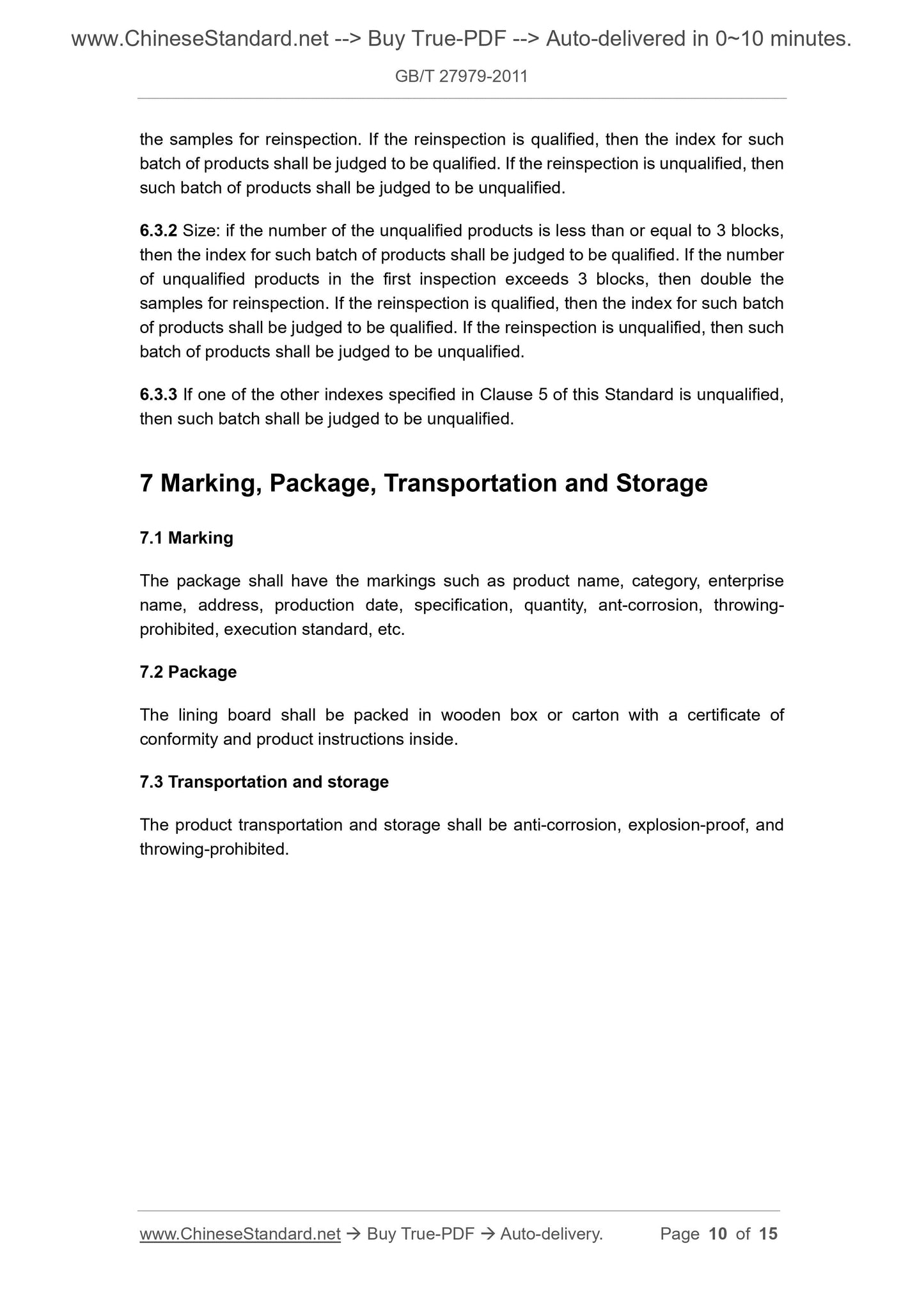 www.ChineseStandard.net --> Buy True-PDF --> Auto-delivered in 0~10 minutes.

GB/T 27979-2011

the samples for reinspection. If the reinspection is qualified, then the index for such batch of products shall be judged to be qualified. If the reinspection is unqualified, then such batch of products shall be judged to be unqualified.

6.3.2 Size: if the number of the unqualified products is less than or equal to 3 blocks, then the index for such batch of products shall be judged to be qualified. If the number of unqualified products in the first inspection exceeds 3 blocks, then double the samples for reinspection. If the reinspection is qualified, then the index for such batch of products shall be judged to be qualified. If the reinspection is unqualified, then such batch of products shall be judged to be unqualified.

6.3.3 If one of the other indexes specified in Clause 5 of this Standard is unqualified, then such batch shall be judged to be unqualified.

7 Marking, Package, Transportation and Storage

7.1 Marking

The package shall have the markings such as product name, category, enterprise name, address, production date, specification, quantity, ant-corrosion, throwing-prohibited, execution standard, etc.

7.2 Package

The lining board shall be packed in wooden box or carton with a certificate of conformity and product instructions inside.

7.3 Transportation and storage

The product transportation and storage shall be anti-corrosion, explosion-proof, and throwing-prohibited.

www.ChineseStandard.net → Buy True-PDF → Auto-delivery. Page 10 of 15